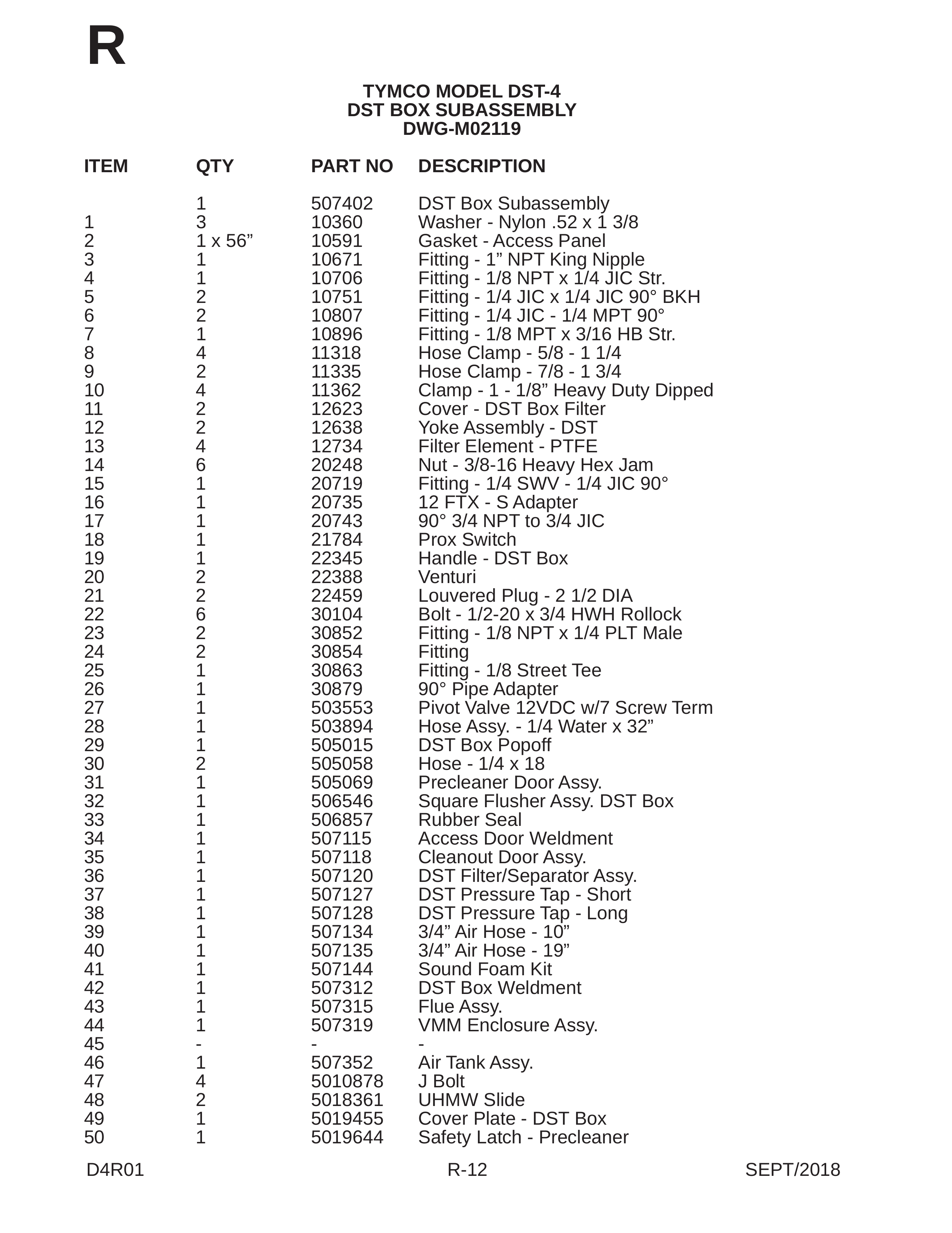 R

TYMCO MODEL DST-4
DST BOX SUBASSEMBLY
DWG-M02119

| ITEM | QTY | PART NO | DESCRIPTION |
|---|---|---|---|
|  | 1 | 507402 | DST Box Subassembly |
| 1 | 3 | 10360 | Washer - Nylon .52 x 1 3/8 |
| 2 | 1 x 56" | 10591 | Gasket - Access Panel |
| 3 | 1 | 10671 | Fitting - 1" NPT King Nipple |
| 4 | 1 | 10706 | Fitting - 1/8 NPT x 1/4 JIC Str. |
| 5 | 2 | 10751 | Fitting - 1/4 JIC x 1/4 JIC 90° BKH |
| 6 | 2 | 10807 | Fitting - 1/4 JIC - 1/4 MPT 90° |
| 7 | 1 | 10896 | Fitting - 1/8 MPT x 3/16 HB Str. |
| 8 | 4 | 11318 | Hose Clamp - 5/8 - 1 1/4 |
| 9 | 2 | 11335 | Hose Clamp - 7/8 - 1 3/4 |
| 10 | 4 | 11362 | Clamp - 1 - 1/8" Heavy Duty Dipped |
| 11 | 2 | 12623 | Cover - DST Box Filter |
| 12 | 2 | 12638 | Yoke Assembly - DST |
| 13 | 4 | 12734 | Filter Element - PTFE |
| 14 | 6 | 20248 | Nut - 3/8-16 Heavy Hex Jam |
| 15 | 1 | 20719 | Fitting - 1/4 SWV - 1/4 JIC 90° |
| 16 | 1 | 20735 | 12 FTX - S Adapter |
| 17 | 1 | 20743 | 90° 3/4 NPT to 3/4 JIC |
| 18 | 1 | 21784 | Prox Switch |
| 19 | 1 | 22345 | Handle - DST Box |
| 20 | 2 | 22388 | Venturi |
| 21 | 2 | 22459 | Louvered Plug - 2 1/2 DIA |
| 22 | 6 | 30104 | Bolt - 1/2-20 x 3/4 HWH Rollock |
| 23 | 2 | 30852 | Fitting - 1/8 NPT x 1/4 PLT Male |
| 24 | 2 | 30854 | Fitting |
| 25 | 1 | 30863 | Fitting - 1/8 Street Tee |
| 26 | 1 | 30879 | 90° Pipe Adapter |
| 27 | 1 | 503553 | Pivot Valve 12VDC w/7 Screw Term |
| 28 | 1 | 503894 | Hose Assy. - 1/4 Water x 32" |
| 29 | 1 | 505015 | DST Box Popoff |
| 30 | 2 | 505058 | Hose - 1/4 x 18 |
| 31 | 1 | 505069 | Precleaner Door Assy. |
| 32 | 1 | 506546 | Square Flusher Assy. DST Box |
| 33 | 1 | 506857 | Rubber Seal |
| 34 | 1 | 507115 | Access Door Weldment |
| 35 | 1 | 507118 | Cleanout Door Assy. |
| 36 | 1 | 507120 | DST Filter/Separator Assy. |
| 37 | 1 | 507127 | DST Pressure Tap - Short |
| 38 | 1 | 507128 | DST Pressure Tap - Long |
| 39 | 1 | 507134 | 3/4" Air Hose - 10" |
| 40 | 1 | 507135 | 3/4" Air Hose - 19" |
| 41 | 1 | 507144 | Sound Foam Kit |
| 42 | 1 | 507312 | DST Box Weldment |
| 43 | 1 | 507315 | Flue Assy. |
| 44 | 1 | 507319 | VMM Enclosure Assy. |
| 45 | - | - | - |
| 46 | 1 | 507352 | Air Tank Assy. |
| 47 | 4 | 5010878 | J Bolt |
| 48 | 2 | 5018361 | UHMW Slide |
| 49 | 1 | 5019455 | Cover Plate - DST Box |
| 50 | 1 | 5019644 | Safety Latch - Precleaner |

D4R01 R-12 SEPT/2018